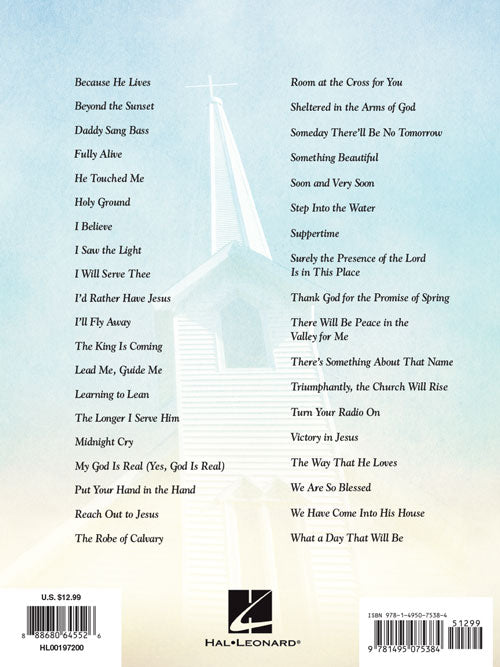 Because He Lives
Beyond the Sunset
Daddy Sang Bass
Fully Alive
He Touched Me
Holy Ground
I Believe
I Saw the Light
I Will Serve Thee
I'd Rather Have Jesus
I'll Fly Away
The King Is Coming
Lead Me, Guide Me
Learning to Lean
The Longer I Serve Him
Midnight Cry
My God Is Real (Yes, God Is Real)
Put Your Hand in the Hand
Reach Out to Jesus
The Robe of Calvary

Room at the Cross for You
Sheltered in the Arms of God
Someday There'll Be No Tomorrow
Something Beautiful
Soon and Very Soon
Step Into the Water
Suppertime
Surely the Presence of the Lord Is in This Place
Thank God for the Promise of Spring
There Will Be Peace in the Valley for Me
There's Something About That Name
Triumphantly, the Church Will Rise
Turn Your Radio On
Victory in Jesus
The Way That He Loves
We Are So Blessed
We Have Come Into His House
What a Day That Will Be

U.S. $12.99
8 88680 64552 6
HL00197200

HAL•LEONARD®

ISBN 978-1-4950-7538-4
51299
9 781495 075384